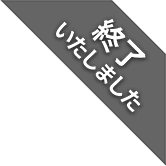 終了
いたしました